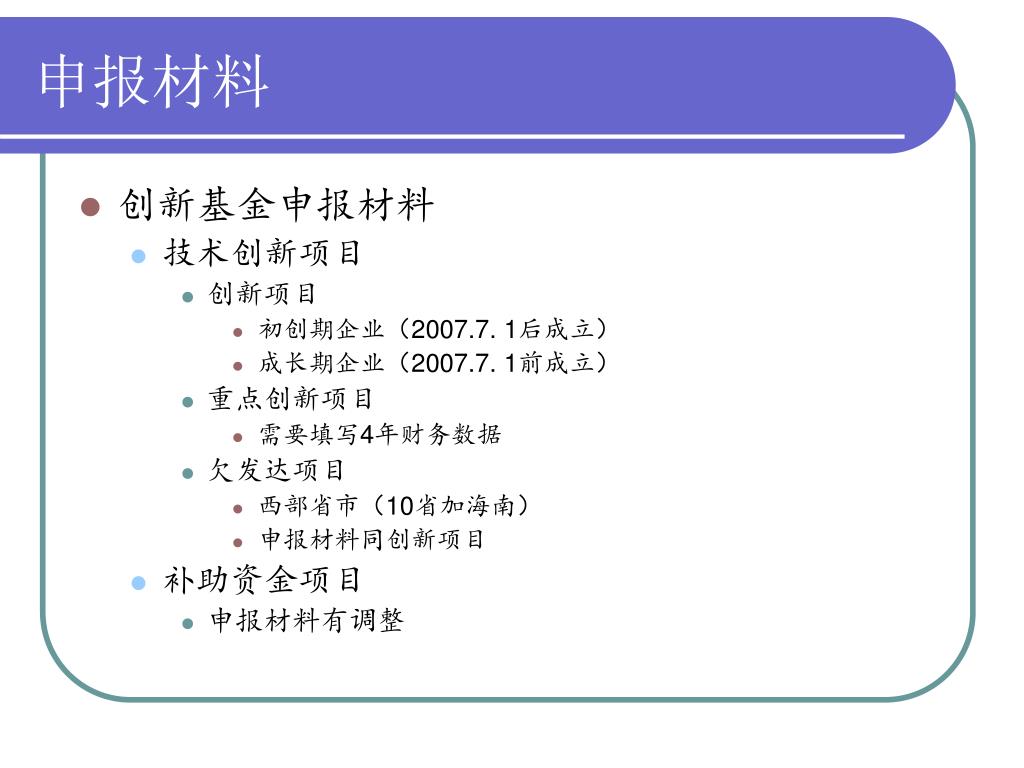 申报材料

- 创新基金申报材料
  - 技术创新项目
    - 创新项目
      - 初创期企业（2007.7. 1后成立）
      - 成长期企业（2007.7. 1前成立）
    - 重点创新项目
      - 需要填写4年财务数据
    - 欠发达项目
      - 西部省市（10省加海南）
      - 申报材料同创新项目
  - 补助资金项目
    - 申报材料有调整